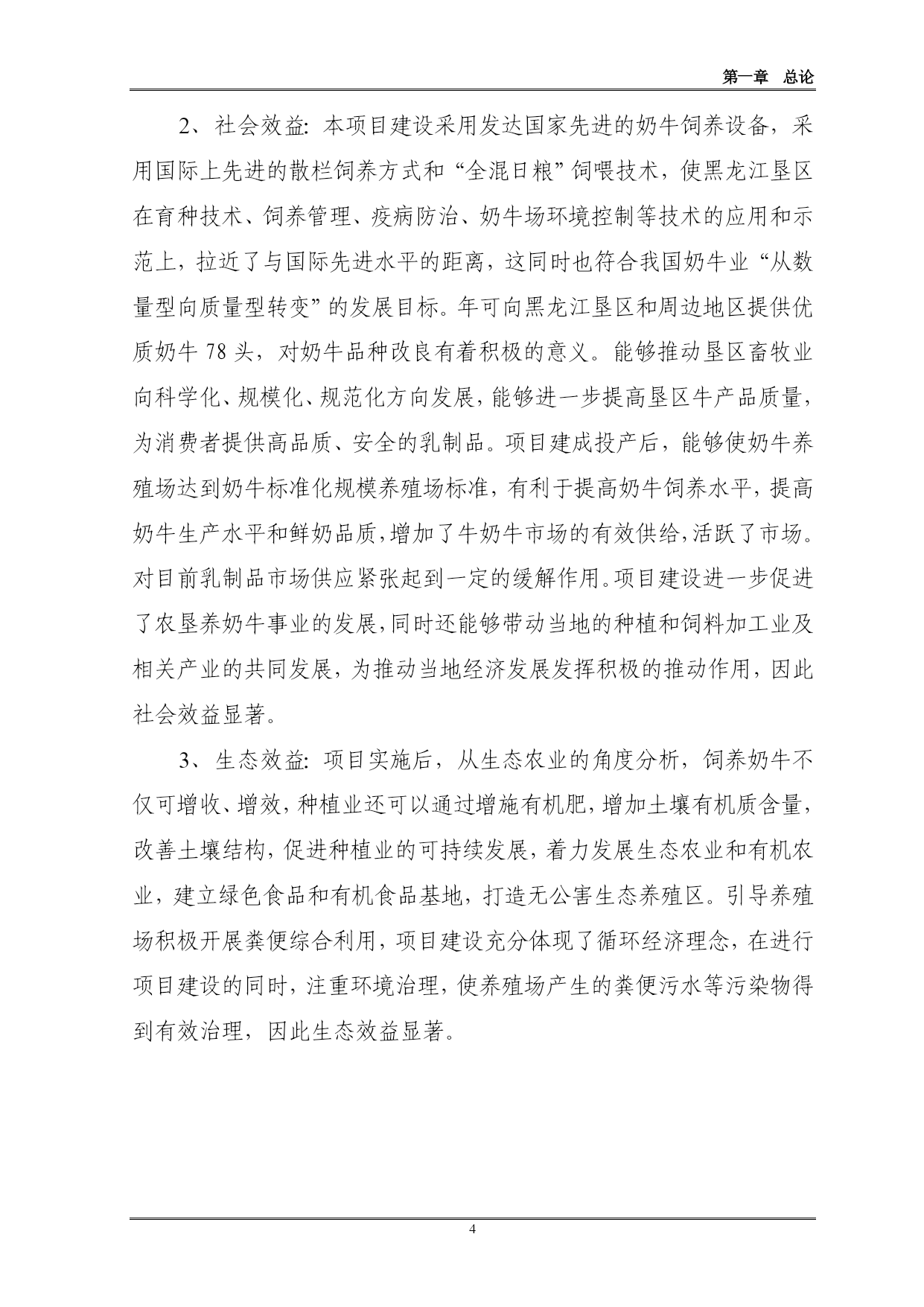 第一章 总论

2、社会效益：本项目建设采用发达国家先进的奶牛饲养设备，采用国际上先进的散栏饲养方式和“全混日粮”饲喂技术，使黑龙江垦区在育种技术、饲养管理、疫病防治、奶牛场环境控制等技术的应用和示范上，拉近了与国际先进水平的距离，这同时也符合我国奶牛业“从数量型向质量型转变”的发展目标。年可向黑龙江垦区和周边地区提供优质奶牛 78 头，对奶牛品种改良有着积极的意义。能够推动垦区畜牧业向科学化、规模化、规范化方向发展，能够进一步提高垦区牛产品质量，为消费者提供高品质、安全的乳制品。项目建成投产后，能够使奶牛养殖场达到奶牛标准化规模养殖场标准，有利于提高奶牛饲养水平，提高奶牛生产水平和鲜奶品质，增加了牛奶牛市场的有效供给，活跃了市场。对目前乳制品市场供应紧张起到一定的缓解作用。项目建设进一步促进了农垦养奶牛事业的发展，同时还能够带动当地的种植和饲料加工业及相关产业的共同发展，为推动当地经济发展发挥积极的推动作用，因此社会效益显著。

3、生态效益：项目实施后，从生态农业的角度分析，饲养奶牛不仅可增收、增效，种植业还可以通过增施有机肥，增加土壤有机质含量，改善土壤结构，促进种植业的可持续发展，着力发展生态农业和有机农业，建立绿色食品和有机食品基地，打造无公害生态养殖区。引导养殖场积极开展粪便综合利用，项目建设充分体现了循环经济理念，在进行项目建设的同时，注重环境治理，使养殖场产生的粪便污水等污染物得到有效治理，因此生态效益显著。

4